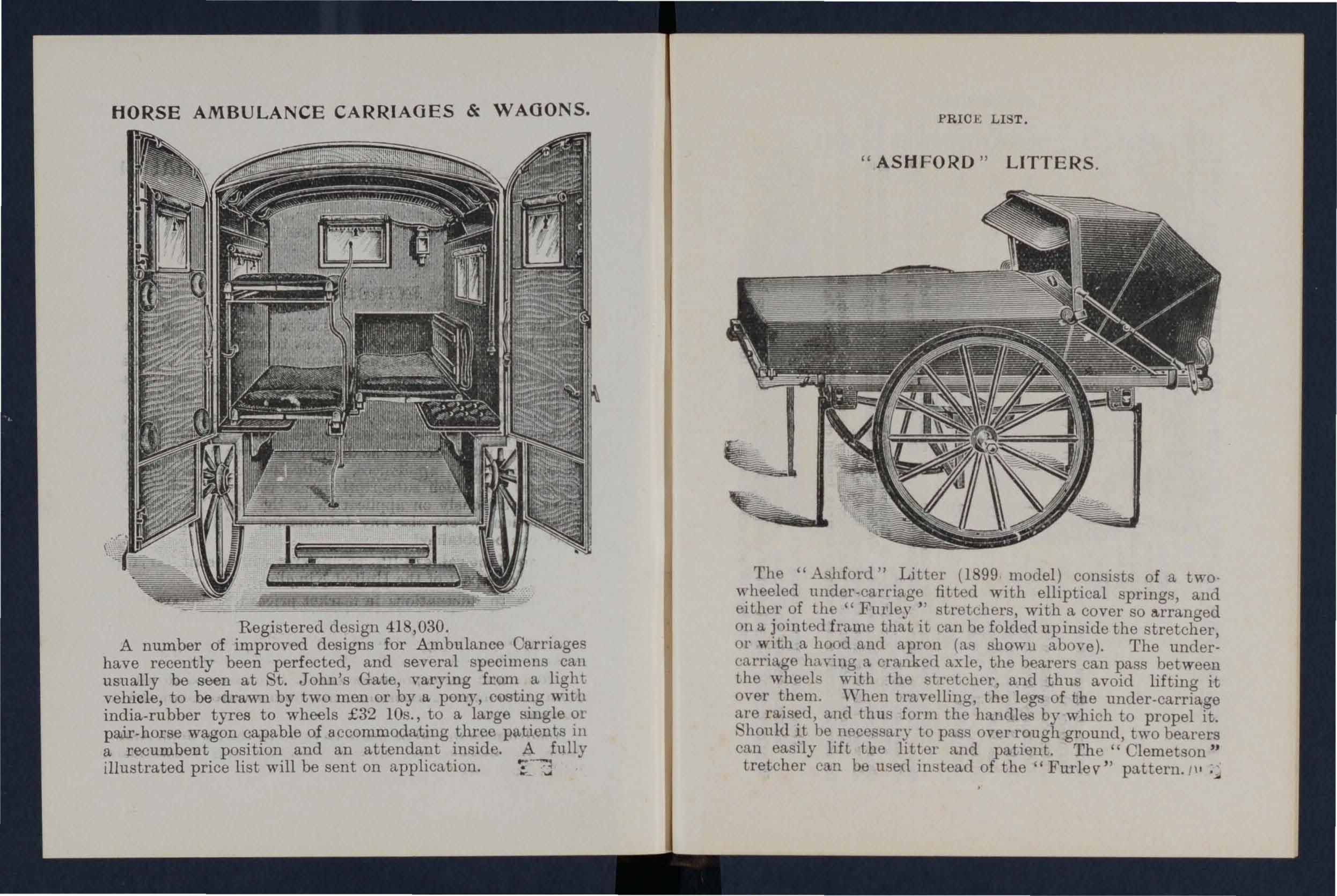 HORSE AMBULANCE CARRIAGES & WAGONS.

Registered design 418,030.

A number of improved designs for Ambulance Carriages have recently been perfected, and several specimens can usually be seen at St. John's Gate, varying from a light vehicle, to be drawn by two men or by a pony, costing with india-rubber tyres to wheels £32 10s., to a large single or pair-horse wagon capable of accommodating three patients in a recumbent position and an attendant inside. A fully illustrated price list will be sent on application.

PRICE LIST.

"ASHFORD" LITTERS.

The "Ashford" Litter (1899 model) consists of a two-wheeled under-carriage fitted with elliptical springs, and either of the "Furley" stretchers, with a cover so arranged on a jointed frame that it can be folded up inside the stretcher, or with a hood and apron (as shown above). The under-carriage having a cranked axle, the bearers can pass between the wheels with the stretcher, and thus avoid lifting it over them. When travelling, the legs of the under-carriage are raised, and thus form the handles by which to propel it. Should it be necessary to pass over rough ground, two bearers can easily lift the litter and patient. The "Clemetson" tretcher can be used instead of the "Furley" pattern.